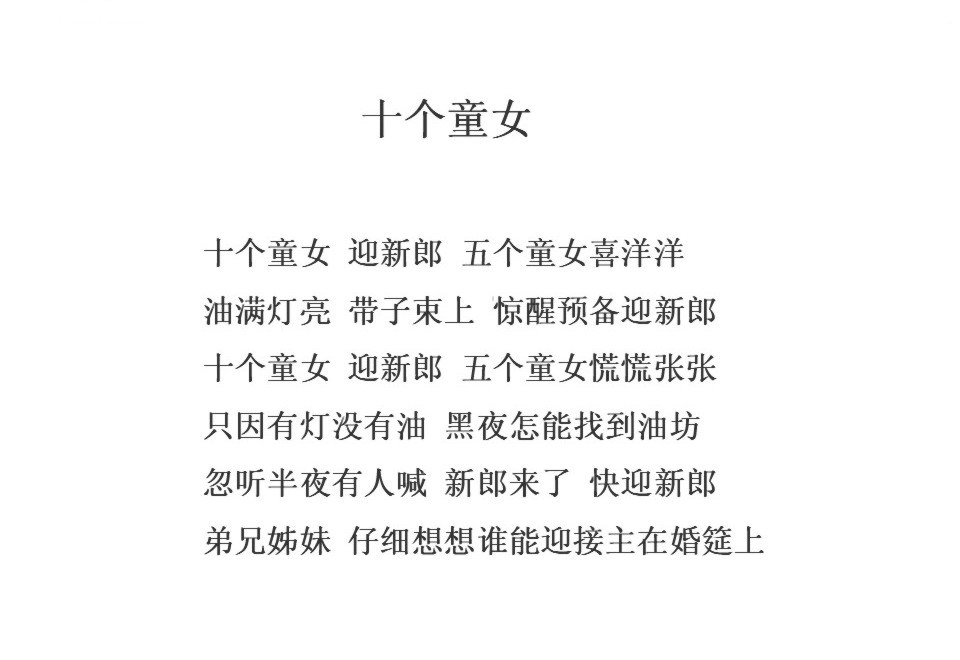 十个童女

十个童女 迎新郎 五个童女喜洋洋
油满灯亮 带子束上 惊醒预备迎新郎
十个童女 迎新郎 五个童女慌慌张张
只因有灯没有油 黑夜怎能找到油坊
忽听半夜有人喊 新郎来了 快迎新郎
弟兄姊妹 仔细想想谁能迎接主在婚筵上